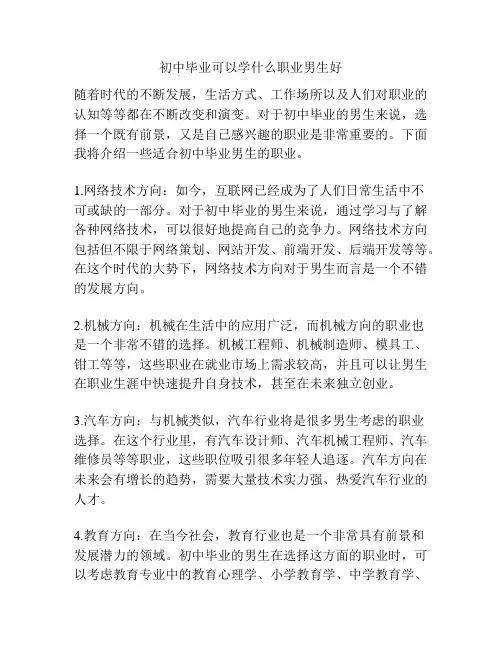 初中毕业可以学什么职业男生好

随着时代的不断发展，生活方式、工作场所以及人们对职业的认知等等都在不断改变和演变。对于初中毕业的男生来说，选择一个既有前景，又是自己感兴趣的职业是非常重要的。下面我将介绍一些适合初中毕业男生的职业。

1.网络技术方向：如今，互联网已经成为了人们日常生活中不可或缺的一部分。对于初中毕业的男生来说，通过学习与了解各种网络技术，可以很好地提高自己的竞争力。网络技术方向包括但不限于网络策划、网站开发、前端开发、后端开发等等。在这个时代的大势下，网络技术方向对于男生而言是一个不错的发展方向。

2.机械方向：机械在生活中的应用广泛，而机械方向的职业也是一个非常不错的选择。机械工程师、机械制造师、模具工、钳工等等，这些职业在就业市场上需求较高，并且可以让男生在职业生涯中快速提升自身技术，甚至在未来独立创业。

3.汽车方向：与机械类似，汽车行业将是很多男生考虑的职业选择。在这个行业里，有汽车设计师、汽车机械工程师、汽车维修员等等职业，这些职位吸引很多年轻人追逐。汽车方向在未来会有增长的趋势，需要大量技术实力强、热爱汽车行业的人才。

4.教育方向：在当今社会，教育行业也是一个非常具有前景和发展潜力的领域。初中毕业的男生在选择这方面的职业时，可以考虑教育专业中的教育心理学、小学教育学、中学教育学、